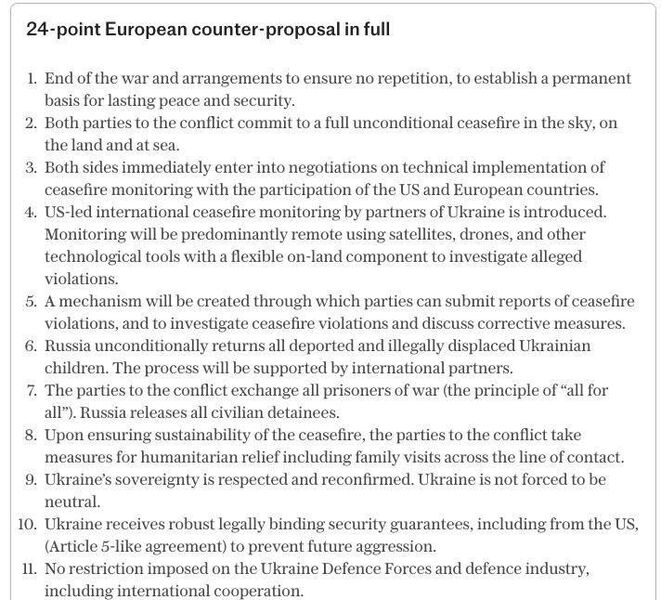 24-point European counter-proposal in full

1. End of the war and arrangements to ensure no repetition, to establish a permanent basis for lasting peace and security.
2. Both parties to the conflict commit to a full unconditional ceasefire in the sky, on the land and at sea.
3. Both sides immediately enter into negotiations on technical implementation of ceasefire monitoring with the participation of the US and European countries.
4. US-led international ceasefire monitoring by partners of Ukraine is introduced. Monitoring will be predominantly remote using satellites, drones, and other technological tools with a flexible on-land component to investigate alleged violations.
5. A mechanism will be created through which parties can submit reports of ceasefire violations, and to investigate ceasefire violations and discuss corrective measures.
6. Russia unconditionally returns all deported and illegally displaced Ukrainian children. The process will be supported by international partners.
7. The parties to the conflict exchange all prisoners of war (the principle of "all for all"). Russia releases all civilian detainees.
8. Upon ensuring sustainability of the ceasefire, the parties to the conflict take measures for humanitarian relief including family visits across the line of contact.
9. Ukraine's sovereignty is respected and reconfirmed. Ukraine is not forced to be neutral.
10. Ukraine receives robust legally binding security guarantees, including from the US, (Article 5-like agreement) to prevent future aggression.
11. No restriction imposed on the Ukraine Defence Forces and defence industry, including international cooperation.